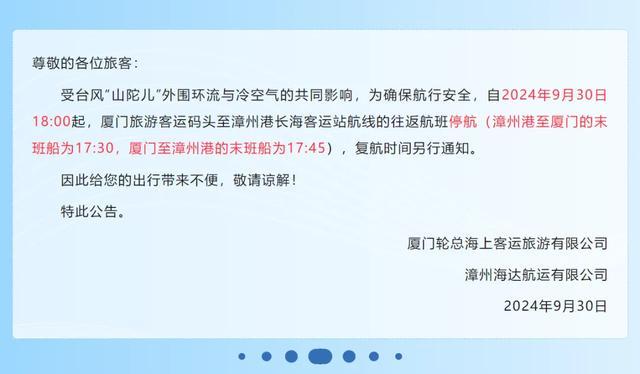 尊敬的各位旅客：

受台风"山陀儿"外围环流与冷空气的共同影响，为确保航行安全，自2024年9月30日18:00起，厦门旅游客运码头至漳州港长海客运站航线的往返航班停航（漳州港至厦门的末班船为17:30，厦门至漳州港的末班船为17:45），复航时间另行通知。

因此给您的出行带来不便，敬请谅解！

特此公告。

厦门轮总海上客运旅游有限公司

漳州海达航运有限公司

2024年9月30日